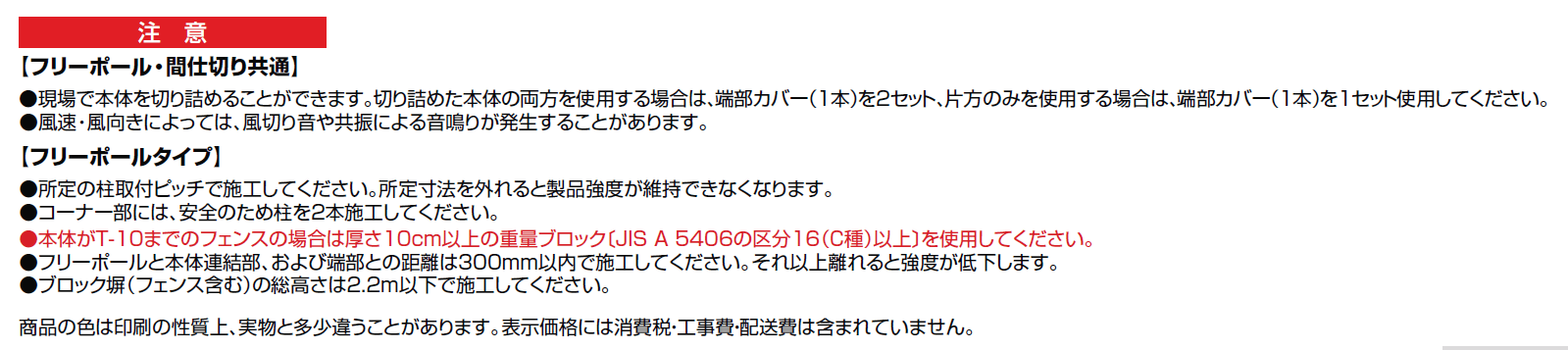 注　意

【フリーポール・間仕切り共通】

●現場で本体を切り詰めることができます。切り詰めた本体の両方を使用する場合は、端部カバー（1本）を2セット、片方のみを使用する場合は、端部カバー（1本）を1セット使用してください。
●風速・風向きによっては、風切り音や共振による音鳴りが発生することがあります。

【フリーポールタイプ】

●所定の柱取付ピッチで施工してください。所定寸法を外れると製品強度が維持できなくなります。
●コーナー部には、安全のため柱を2本施工してください。
●本体がT-10までのフェンスの場合は厚さ10cm以上の重量ブロック〔JIS A 5406の区分16（C種）以上〕を使用してください。
●フリーポールと本体連結部、および端部との距離は300mm以内で施工してください。それ以上離れると強度が低下します。
●ブロック塀（フェンス含む）の総高さは2.2m以下で施工してください。

商品の色は印刷の性質上、実物と多少違うことがあります。表示価格には消費税・工事費・配送費は含まれていません。